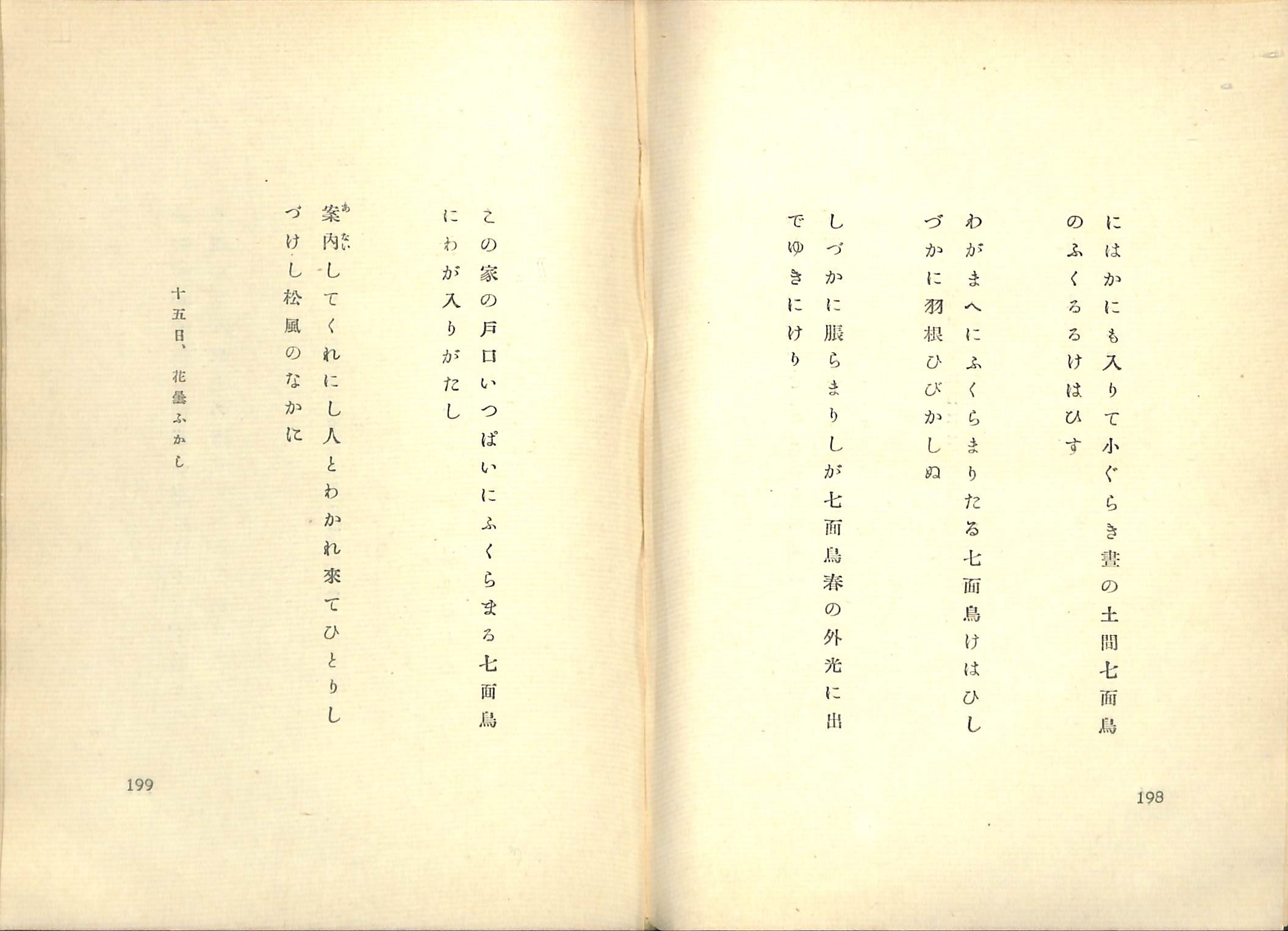 にはかにも入りて小ぐらき晝の土間七面鳥のふくるるけはひす

わがまへにふくらまりたる七面鳥けはひしづかに羽根ひびかしぬ

しづかに脹らまりしが七面鳥春の外光に出でゆきにけり

198

この家の戸口いつぱいにふくらまる七面鳥にわが入りがたし

案内してくれにし人とわかれ來てひとりしづけし松風のなかに

十五日、花曇ふかし

199